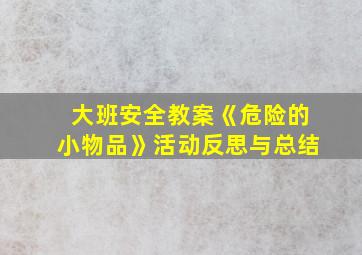 大班安全教案《危险的小物品》活动反思与总结